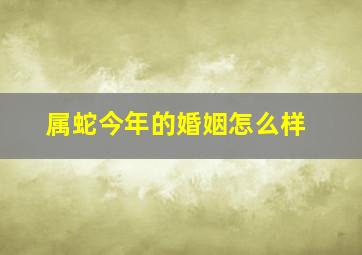 属蛇今年的婚姻怎么样